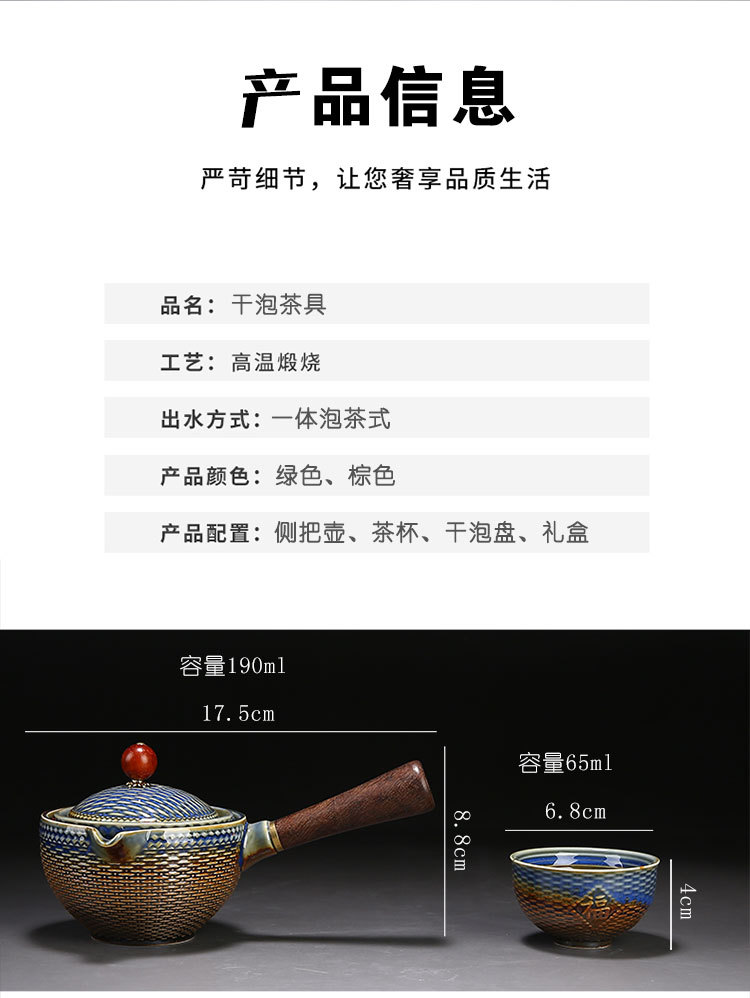 产品信息

严苛细节，让您奢享品质生活

品名：干泡茶具

工艺：高温煅烧

出水方式：一体泡茶式

产品颜色：绿色、棕色

产品配置：侧把壶、茶杯、干泡盘、礼盒

容量190ml

17.5cm

8.8cm

容量65ml

6.8cm

4cm